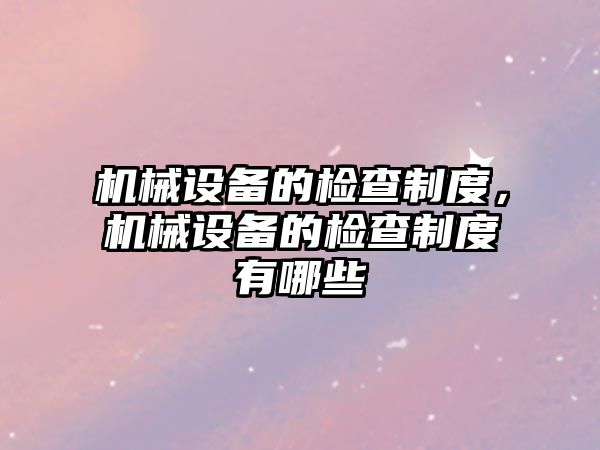 机械设备的检查制度，机械设备的检查制度有哪些